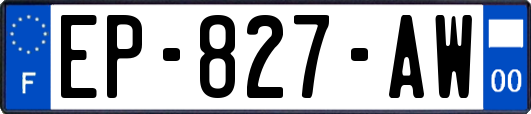 F
EP-827-AW
00